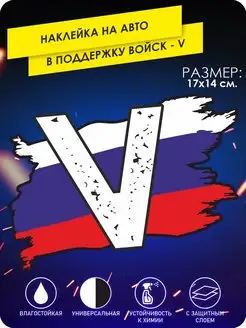 НАКЛЕЙКА НА АВТО
В ПОДДЕРЖКУ ВОЙСК - V

РАЗМЕР:
17х14 см.

V

ВЛАГОСТОЙКАЯ

УНИВЕРСАЛЬНАЯ

УСТОЙЧИВОСТЬ К ХИМИИ

С ЗАЩИТНЫМ СЛОЕМ